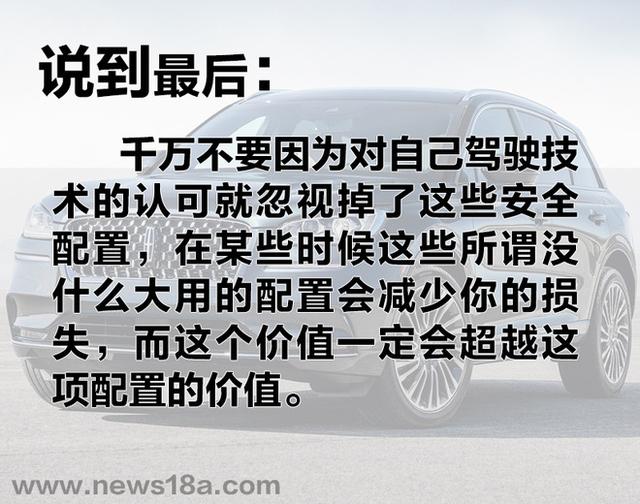 说到最后：

千万不要因为对自己驾驶技术的认可就忽视掉了这些安全配置，在某些时候这些所谓没什么大用的配置会减少你的损失，而这个价值一定会超越这项配置的价值。

www.news18a.com